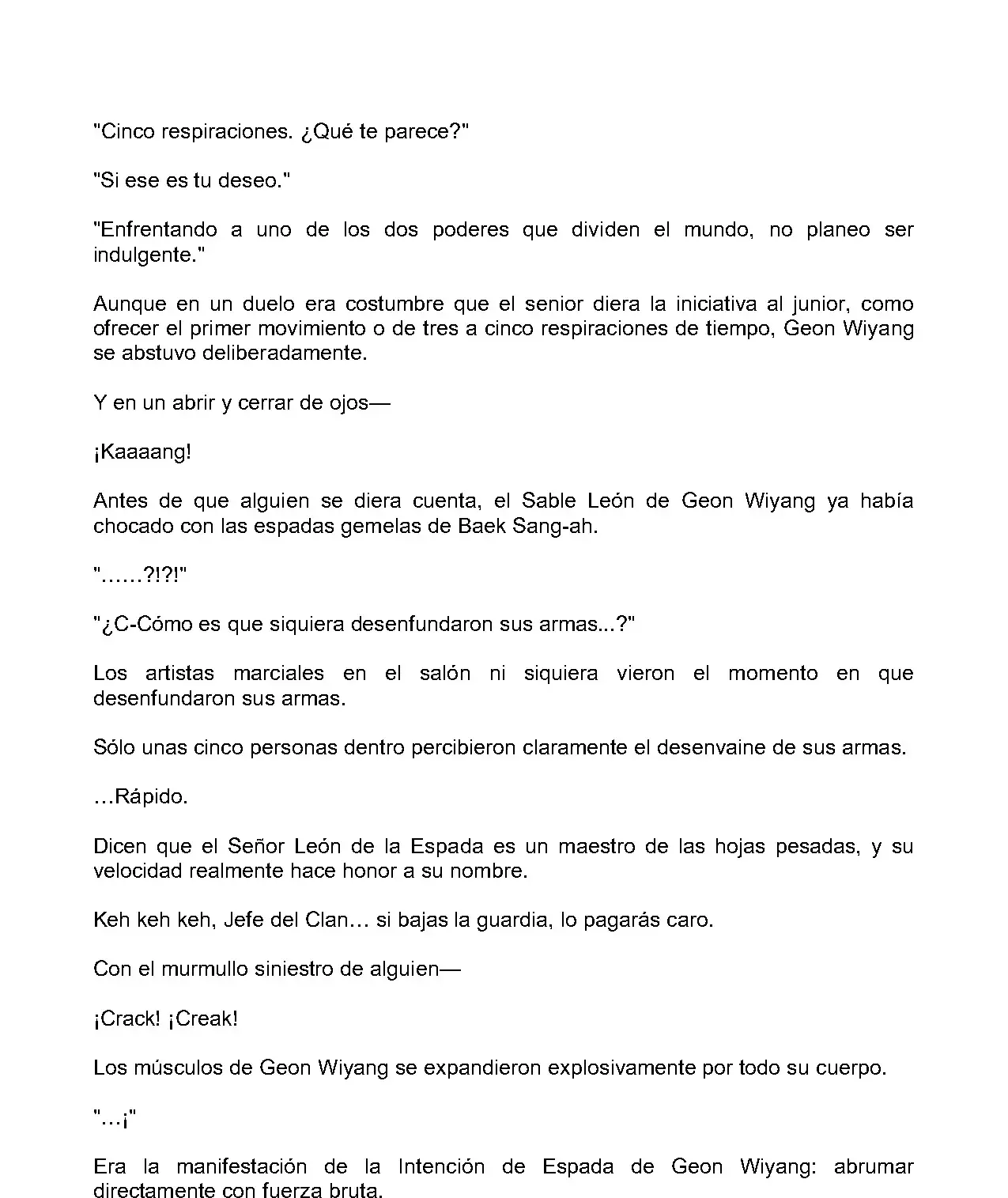 "Cinco respiraciones. ¿Qué te parece?"

"Si ese es tu deseo."

"Enfrentando a uno de los dos poderes que dividen el mundo, no planeo ser indulgente."

Aunque en un duelo era costumbre que el senior diera la iniciativa al junior, como ofrecer el primer movimiento o de tres a cinco respiraciones de tiempo, Geon Wiyang se abstuvo deliberadamente.

Y en un abrir y cerrar de ojos—

¡Kaaaang!

Antes de que alguien se diera cuenta, el Sable León de Geon Wiyang ya había chocado con las espadas gemelas de Baek Sang-ah.

"……?!?!"

"¿C-Cómo es que siquiera desenfundaron sus armas...?"

Los artistas marciales en el salón ni siquiera vieron el momento en que desenfundaron sus armas.

Sólo unas cinco personas dentro percibieron claramente el desenvaine de sus armas.

…Rápido.

Dicen que el Señor León de la Espada es un maestro de las hojas pesadas, y su velocidad realmente hace honor a su nombre.

Keh keh keh, Jefe del Clan… si bajas la guardia, lo pagarás caro.

Con el murmullo siniestro de alguien—

¡Crack! ¡Creak!

Los músculos de Geon Wiyang se expandieron explosivamente por todo su cuerpo.

"…¡"

Era la manifestación de la Intención de Espada de Geon Wiyang: abrumar directamente con fuerza bruta.